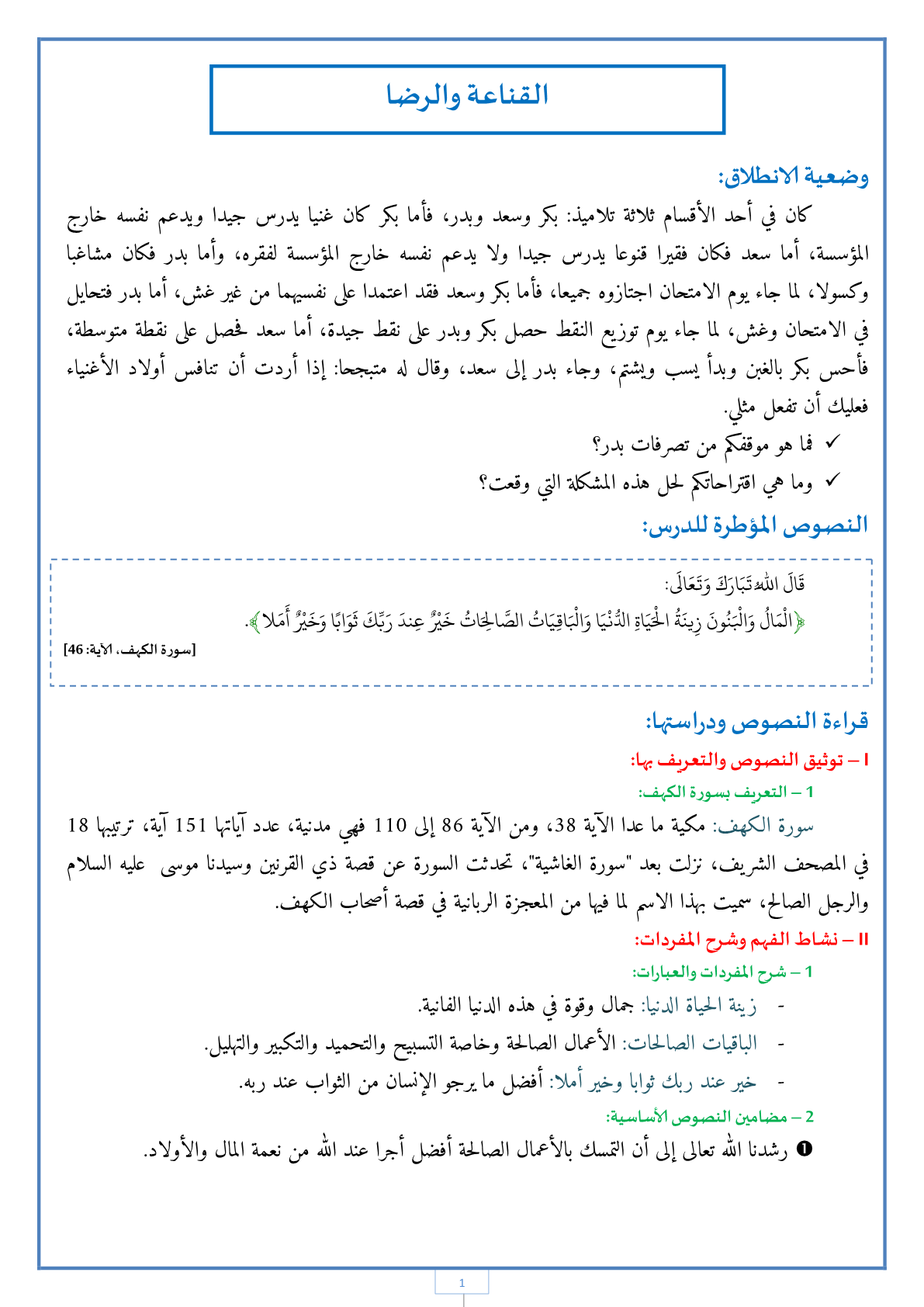 القناعة والرضا

وضعية الانطلاق:

كان في أحد الأقسام ثلاثة تلاميذ: بكر وسعد وبدر، فأما بكر كان غنيا يدرس جيدا ويدعم نفسه خارج المؤسسة، أما سعد فكان فقيرا قنوعا يدرس جيدا ولا يدعم نفسه خارج المؤسسة لفقره، وأما بدر فكان مشاغبا وكسولا، لما جاء يوم الامتحان اجتازوه جميعا، فأما بكر وسعد فقد اعتمدا على نفسيهما من غير غش، أما بدر فتحايل في الامتحان وغش، لما جاء يوم توزيع النقط حصل بكر وبدر على نقط جيدة، أما سعد فحصل على نقطة متوسطة، فأحس بكر بالغبن وبدأ يسب ويشتم، وجاء بدر إلى سعد، وقال له متبجحا: إذا أردت أن تنافس أولاد الأغنياء فعليك أن تفعل مثلي.

✓ فما هو موقفكم من تصرفات بدر؟

✓ وما هي اقتراحاتكم لحل هذه المشكلة التي وقعت؟

النصوص المؤطرة للدرس:

قَالَ اللهُ تَبَارَكَ وَتَعَالَى:

﴿الْمَالُ وَالْبَنُونَ زِينَةُ الْحَيَاةِ الدُّنْيَا وَالْبَاقِيَاتُ الصَّالِحَاتُ خَيْرٌ عِندَ رَبِّكَ ثَوَابًا وَخَيْرٌ أَمَلًا﴾.

[سورة الكهف، الآية: 46]

قراءة النصوص ودراستها:

I – توثيق النصوص والتعريف بها:

1 – التعريف بسورة الكهف:

سورة الكهف: مكية ما عدا الآية 38، ومن الآية 86 إلى 110 فهي مدنية، عدد آياتها 151 آية، ترتيبها 18 في المصحف الشريف، نزلت بعد "سورة الغاشية"، تحدثت السورة عن قصة ذي القرنين وسيدنا موسى عليه السلام والرجل الصالح، سميت بهذا الاسم لما فيها من المعجزة الربانية في قصة أصحاب الكهف.

II – نشاط الفهم وشرح المفردات:

1 – شرح المفردات والعبارات:

- زينة الحياة الدنيا: جمال وقوة في هذه الدنيا الفانية.

- الباقيات الصالحات: الأعمال الصالحة وخاصة التسبيح والتحميد والتكبير والتهليل.

- خير عند ربك ثوابا وخير أملا: أفضل ما يرجو الإنسان من الثواب عند ربه.

2 – مضامين النصوص الأساسية:

❶ رشدنا الله تعالى إلى أن التمسك بالأعمال الصالحة أفضل أجرا عند الله من نعمة المال والأولاد.

1